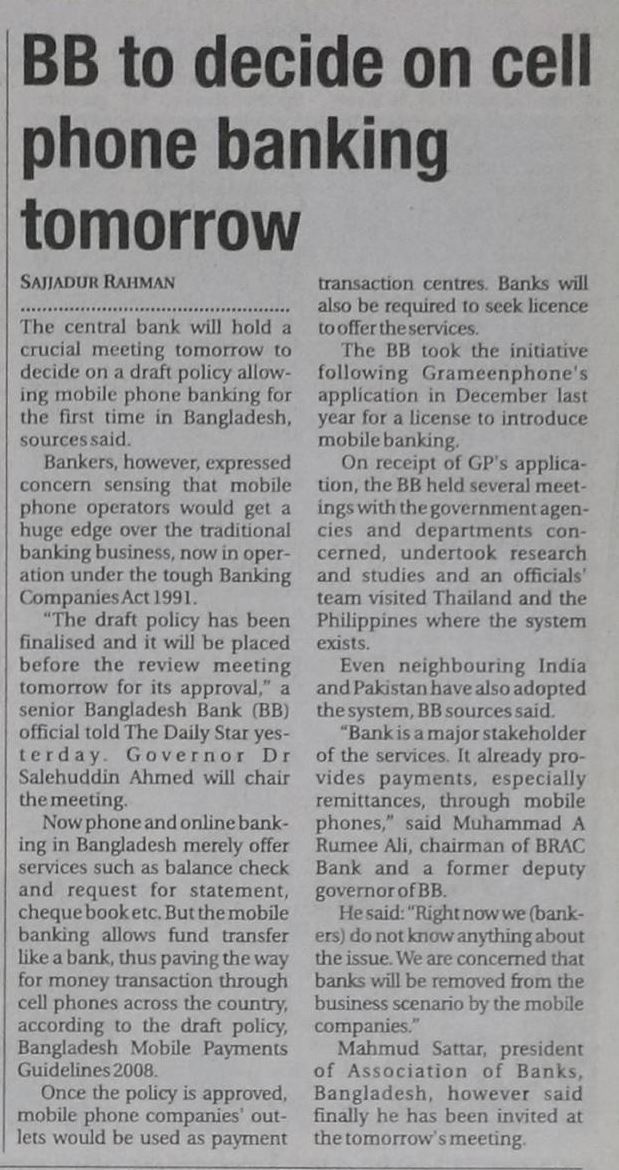 BB to decide on cell phone banking tomorrow

SAJJADUR RAHMAN

The central bank will hold a crucial meeting tomorrow to decide on a draft policy allowing mobile phone banking for the first time in Bangladesh, sources said.

Bankers, however, expressed concern sensing that mobile phone operators would get a huge edge over the traditional banking business, now in operation under the tough Banking Companies Act 1991.

"The draft policy has been finalised and it will be placed before the review meeting tomorrow for its approval," a senior Bangladesh Bank (BB) official told The Daily Star yesterday. Governor Dr Salehuddin Ahmed will chair the meeting.

Now phone and online banking in Bangladesh merely offer services such as balance check and request for statement, cheque book etc. But the mobile banking allows fund transfer like a bank, thus paving the way for money transaction through cell phones across the country, according to the draft policy, Bangladesh Mobile Payments Guidelines 2008.

Once the policy is approved, mobile phone companies' outlets would be used as payment transaction centres. Banks will also be required to seek licence to offer the services.

The BB took the initiative following Grameenphone's application in December last year for a license to introduce mobile banking.

On receipt of GP's application, the BB held several meetings with the government agencies and departments concerned, undertook research and studies and an officials' team visited Thailand and the Philippines where the system exists.

Even neighbouring India and Pakistan have also adopted the system, BB sources said.

"Bank is a major stakeholder of the services. It already provides payments, especially remittances, through mobile phones," said Muhammad A Rumee Ali, chairman of BRAC Bank and a former deputy governor of BB.

He said: "Right now we (bankers) do not know anything about the issue. We are concerned that banks will be removed from the business scenario by the mobile companies."

Mahmud Sattar, president of Association of Banks, Bangladesh, however said finally he has been invited at the tomorrow's meeting.